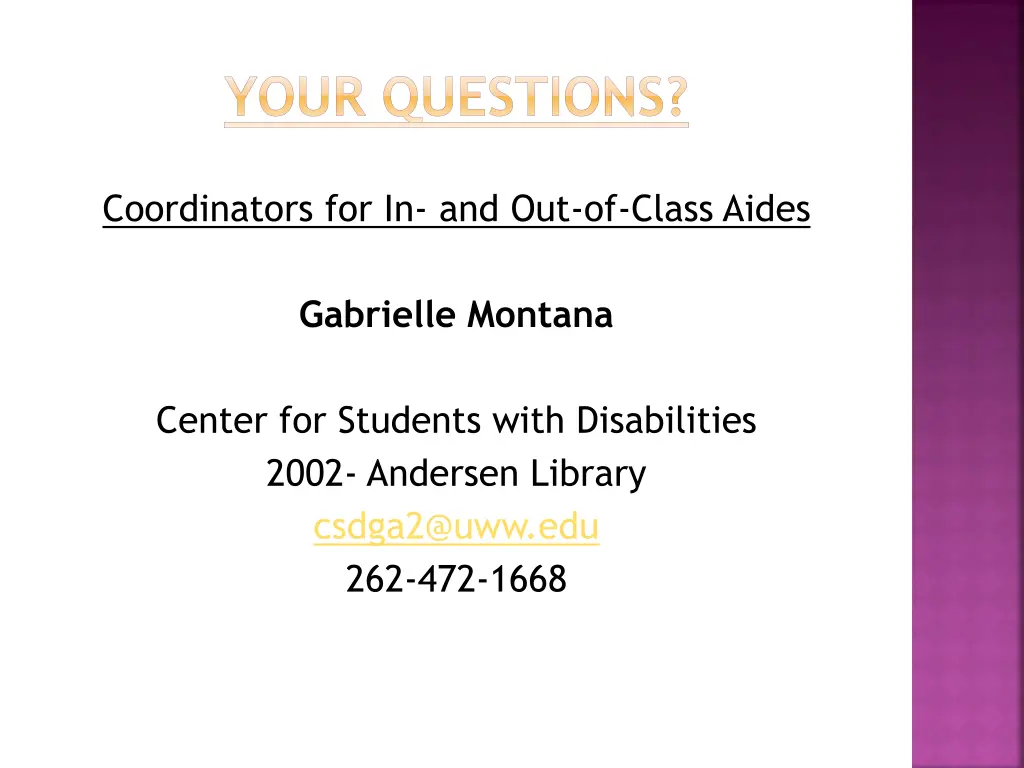 YOUR QUESTIONS?

Coordinators for In- and Out-of-Class Aides

Gabrielle Montana

Center for Students with Disabilities
2002- Andersen Library
csdga2@uww.edu
262-472-1668